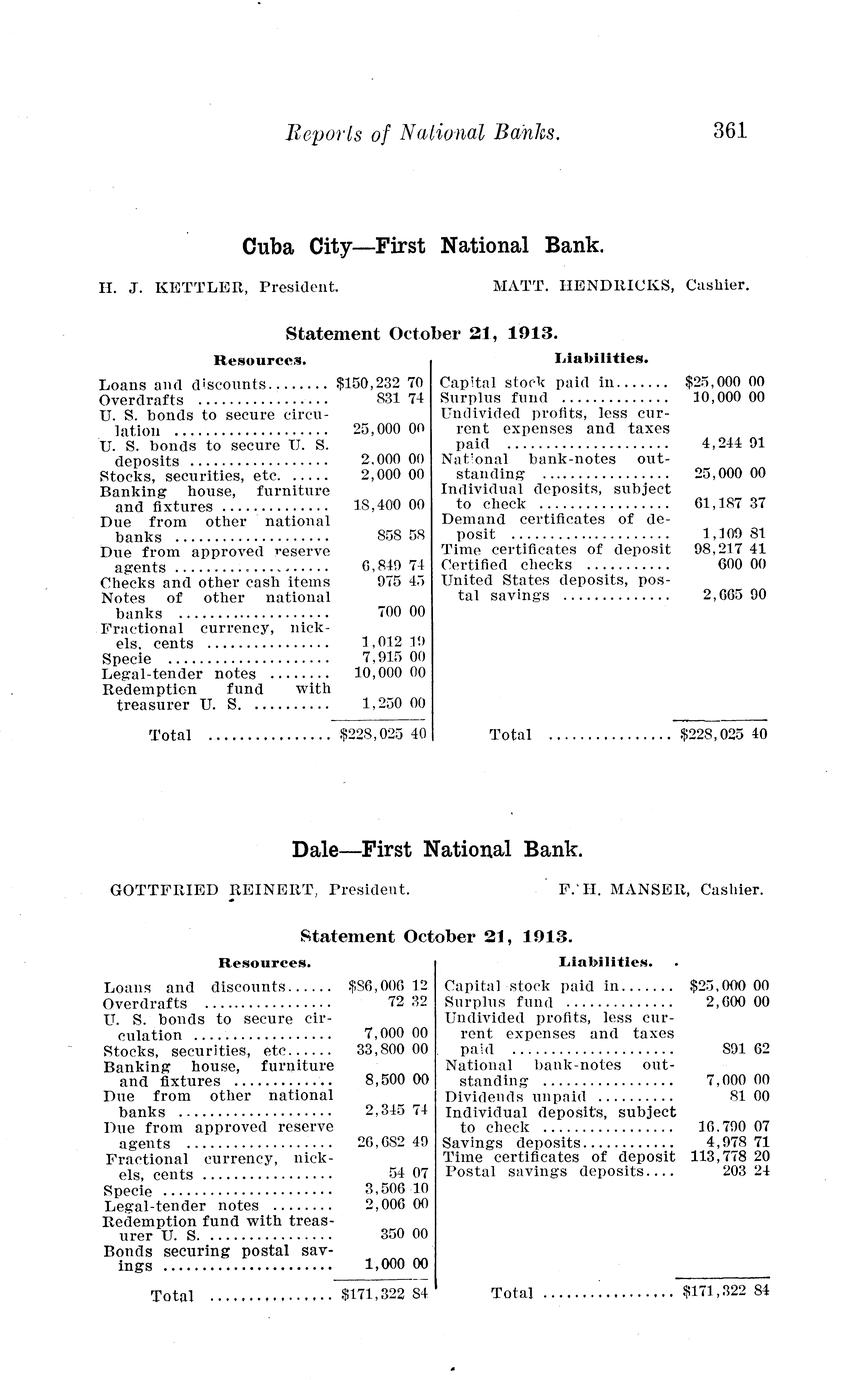 Reports of National Banks. 361

Cuba City—First National Bank.

H. J. KETTLER, President. MATT. HENDRICKS, Cashier.

Statement October 21, 1913.

Resources.

| | |
|---|---|
| Loans and discounts | $150,232 70 |
| Overdrafts | 831 74 |
| U. S. bonds to secure circulation | 25,000 00 |
| U. S. bonds to secure U. S. deposits | 2,000 00 |
| Stocks, securities, etc. | 2,000 00 |
| Banking house, furniture and fixtures | 18,400 00 |
| Due from other national banks | 858 58 |
| Due from approved reserve agents | 6,849 74 |
| Checks and other cash items | 975 45 |
| Notes of other national banks | 700 00 |
| Fractional currency, nickels, cents | 1,012 19 |
| Specie | 7,915 00 |
| Legal-tender notes | 10,000 00 |
| Redemption fund with treasurer U. S. | 1,250 00 |
| Total | $228,025 40 |

Liabilities.

| | |
|---|---|
| Capital stock paid in | $25,000 00 |
| Surplus fund | 10,000 00 |
| Undivided profits, less current expenses and taxes paid | 4,244 91 |
| National bank-notes outstanding | 25,000 00 |
| Individual deposits, subject to check | 61,187 37 |
| Demand certificates of deposit | 1,109 81 |
| Time certificates of deposit | 98,217 41 |
| Certified checks | 600 00 |
| United States deposits, postal savings | 2,665 90 |
| Total | $228,025 40 |

Dale—First National Bank.

GOTTFRIED REINERT, President. F. H. MANSER, Cashier.

Statement October 21, 1913.

Resources.

| | |
|---|---|
| Loans and discounts | $86,006 12 |
| Overdrafts | 72 32 |
| U. S. bonds to secure circulation | 7,000 00 |
| Stocks, securities, etc. | 33,800 00 |
| Banking house, furniture and fixtures | 8,500 00 |
| Due from other national banks | 2,345 74 |
| Due from approved reserve agents | 26,682 49 |
| Fractional currency, nickels, cents | 54 07 |
| Specie | 3,506 10 |
| Legal-tender notes | 2,006 00 |
| Redemption fund with treasurer U. S. | 350 00 |
| Bonds securing postal savings | 1,000 00 |
| Total | $171,322 84 |

Liabilities.

| | |
|---|---|
| Capital stock paid in | $25,000 00 |
| Surplus fund | 2,600 00 |
| Undivided profits, less current expenses and taxes paid | 891 62 |
| National bank-notes outstanding | 7,000 00 |
| Dividends unpaid | 81 00 |
| Individual deposits, subject to check | 16,790 07 |
| Savings deposits | 4,978 71 |
| Time certificates of deposit | 113,778 20 |
| Postal savings deposits | 203 24 |
| Total | $171,322 84 |